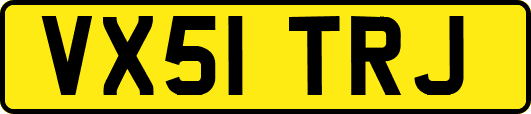 VX51 TRJ